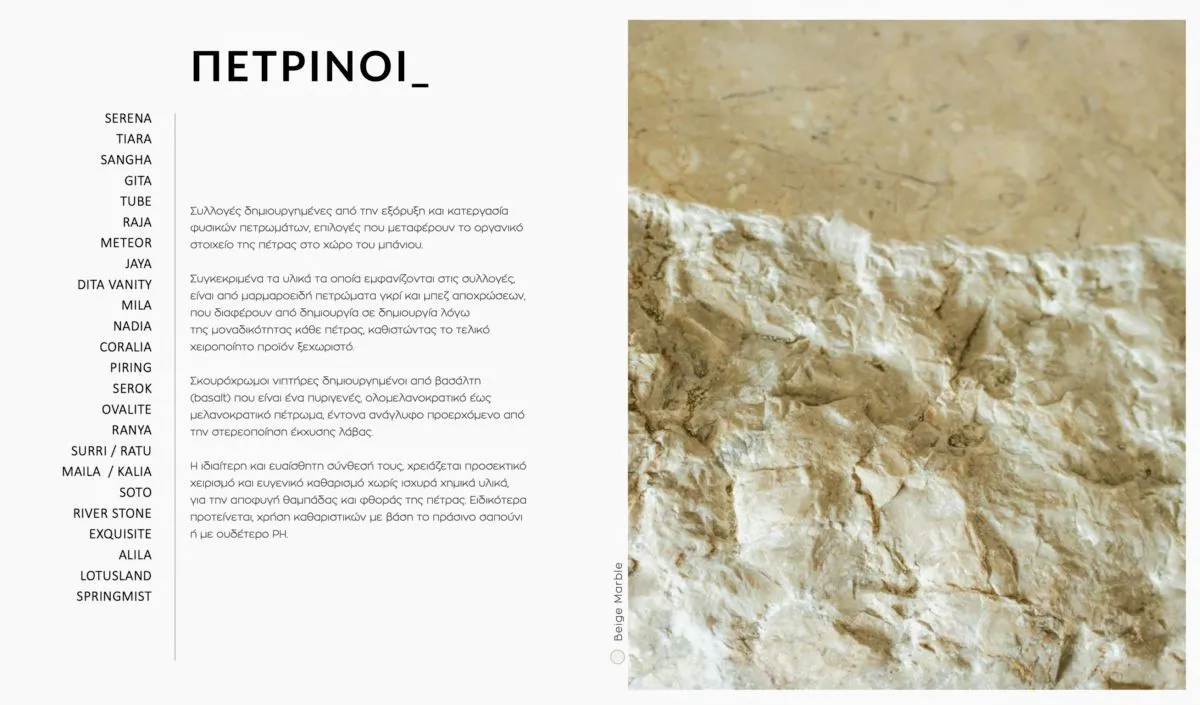 ΠΕΤΡΙΝΟΙ_

SERENA
TIARA
SANGHA
GITA
TUBE
RAJA
METEOR
JAYA
DITA VANITY
MILA
NADIA
CORALIA
PIRING
SEROK
OVALITE
RANYA
SURRI / RATU
MAILA / KALIA
SOTO
RIVER STONE
EXQUISITE
ALILA
LOTUSLAND
SPRINGMIST

Συλλογές δημιουργημένες από την εξόρυξη και κατεργασία φυσικών πετρωμάτων, επιλογές που μεταφέρουν το οργανικό στοιχείο της πέτρας στο χώρο του μπάνιου.

Συγκεκριμένα τα υλικά τα οποία εμφανίζονται στις συλλογές, είναι από μαρμαροειδή πετρώματα γκρί και μπεζ αποχρώσεων, που διαφέρουν από δημιουργία σε δημιουργία λόγω της μοναδικότητας κάθε πέτρας, καθιστώντας το τελικό χειροποίητο προϊόν ξεχωριστό.

Σκουρόχρωμοι νιπτήρες δημιουργημένοι από βασάλτη (basalt) που είναι ένα πυριγενές, ολομελανοκρατικό έως μελανοκρατικό πέτρωμα, έντονα ανάγλυφο προερχόμενο από την στερεοποίηση έκχυσης λάβας.

Η ιδιαίτερη και ευαίσθητη σύνθεσή τους, χρειάζεται προσεκτικό χειρισμό και ευγενικό καθαρισμό χωρίς ισχυρά χημικά υλικά, για την αποφυγή θαμπάδας και φθοράς της πέτρας. Ειδικότερα προτείνεται, χρήση καθαριστικών με βάση το πράσινο σαπούνι ή με ουδέτερο PH.

Beige Marble